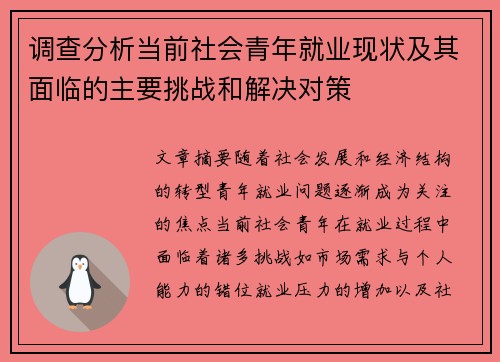 调查分析当前社会青年就业现状及其面临的主要挑战和解决对策

文章摘要随着社会发展和经济结构的转型青年就业问题逐渐成为关注的焦点当前社会青年在就业过程中面临着诸多挑战如市场需求与个人能力的错位就业压力的增加以及社